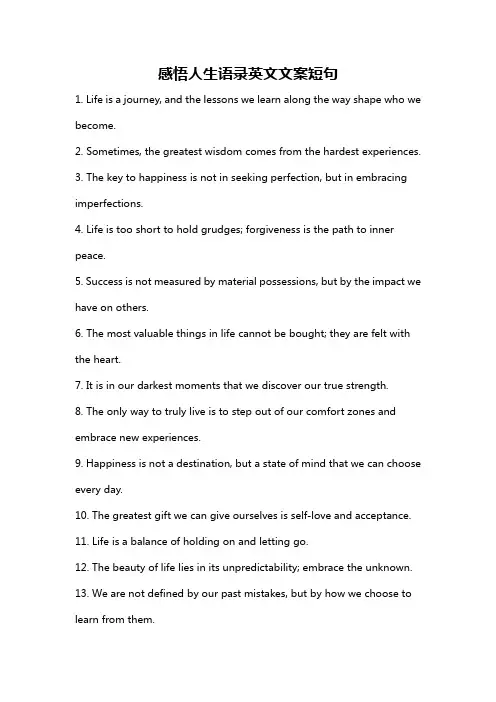 感悟人生语录英文文案短句

1. Life is a journey, and the lessons we learn along the way shape who we become.

2. Sometimes, the greatest wisdom comes from the hardest experiences.

3. The key to happiness is not in seeking perfection, but in embracing imperfections.

4. Life is too short to hold grudges; forgiveness is the path to inner peace.

5. Success is not measured by material possessions, but by the impact we have on others.

6. The most valuable things in life cannot be bought; they are felt with the heart.

7. It is in our darkest moments that we discover our true strength.

8. The only way to truly live is to step out of our comfort zones and embrace new experiences.

9. Happiness is not a destination, but a state of mind that we can choose every day.

10. The greatest gift we can give ourselves is self-love and acceptance.

11. Life is a balance of holding on and letting go.

12. The beauty of life lies in its unpredictability; embrace the unknown.

13. We are not defined by our past mistakes, but by how we choose to learn from them.